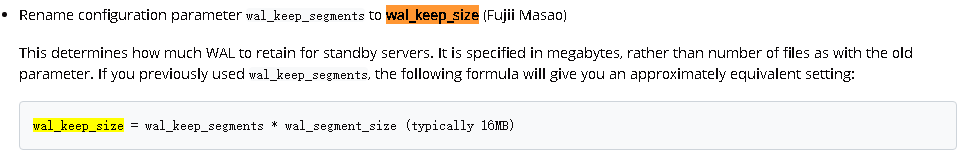 • Rename configuration parameter wal_keep_segments to wal_keep_size (Fujii Masao)

This determines how much WAL to retain for standby servers. It is specified in megabytes, rather than number of files as with the old parameter. If you previously used wal_keep_segments, the following formula will give you an approximately equivalent setting:

wal_keep_size = wal_keep_segments * wal_segment_size (typically 16MB)